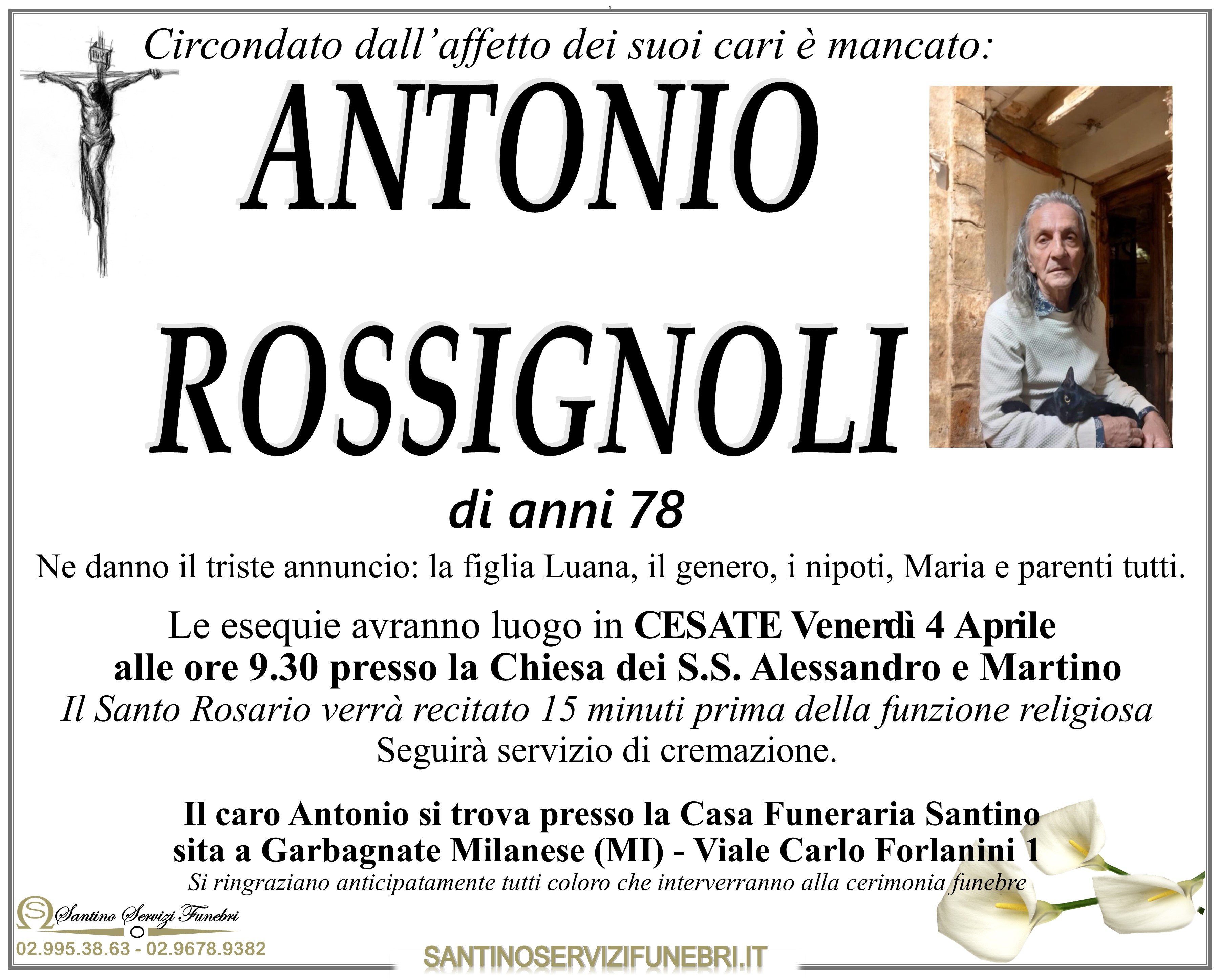 Circondato dall'affetto dei suoi cari è mancato:

ANTONIO

ROSSIGNOLI

di anni 78

Ne danno il triste annuncio: la figlia Luana, il genero, i nipoti, Maria e parenti tutti.

Le esequie avranno luogo in CESATE Venerdì 4 Aprile alle ore 9.30 presso la Chiesa dei S.S. Alessandro e Martino
Il Santo Rosario verrà recitato 15 minuti prima della funzione religiosa
Seguirà servizio di cremazione.

Il caro Antonio si trova presso la Casa Funeraria Santino
sita a Garbagnate Milanese (MI) - Viale Carlo Forlanini 1
Si ringraziano anticipatamente tutti coloro che interverranno alla cerimonia funebre

Santino Servizi Funebri
02.995.38.63 - 02.9678.9382

SANTINOSERVIZIFUNEBRI.IT